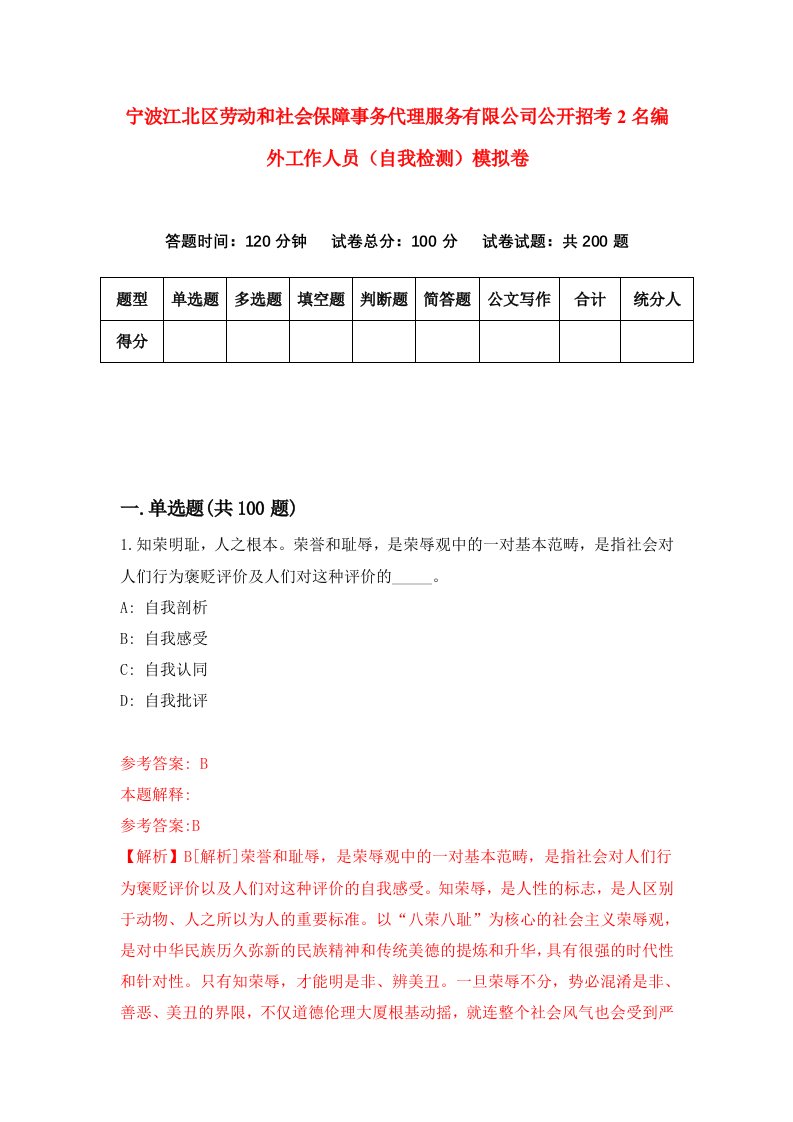 宁波江北区劳动和社会保障事务代理服务有限公司公开招考2名编外工作人员（自我检测）模拟卷

答题时间：120分钟　试卷总分：100分　试卷试题：共200题

| 题型 | 单选题 | 多选题 | 填空题 | 判断题 | 简答题 | 公文写作 | 合计 | 统分人 |
|---|---|---|---|---|---|---|---|---|
| 得分 | | | | | | | | |

一.单选题(共100题)

1.知荣明耻，人之根本。荣誉和耻辱，是荣辱观中的一对基本范畴，是指社会对人们行为褒贬评价及人们对这种评价的_____。
A: 自我剖析
B: 自我感受
C: 自我认同
D: 自我批评

参考答案: B
本题解释:
参考答案:B
【解析】B[解析]荣誉和耻辱，是荣辱观中的一对基本范畴，是指社会对人们行为褒贬评价以及人们对这种评价的自我感受。知荣辱，是人性的标志，是人区别于动物、人之所以为人的重要标准。以“八荣八耻”为核心的社会主义荣辱观，是对中华民族历久弥新的民族精神和传统美德的提炼和升华，具有很强的时代性和针对性。只有知荣辱，才能明是非、辨美丑。一旦荣辱不分，势必混淆是非、善恶、美丑的界限，不仅道德伦理大厦根基动摇，就连整个社会风气也会受到严